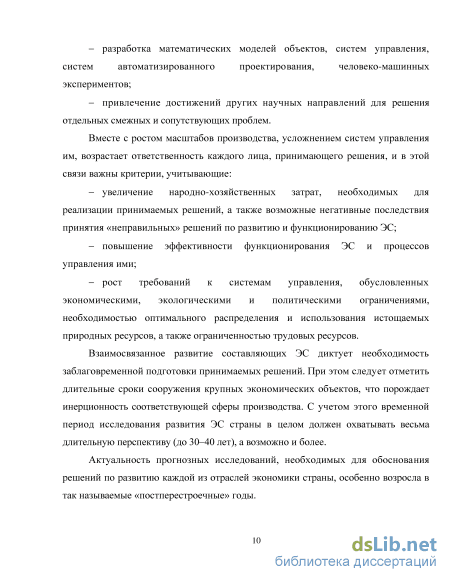 – разработка математических моделей объектов, систем управления, систем автоматизированного проектирования, человеко-машинных экспериментов;

– привлечение достижений других научных направлений для решения отдельных смежных и сопутствующих проблем.

Вместе с ростом масштабов производства, усложнением систем управления им, возрастает ответственность каждого лица, принимающего решения, и в этой связи важны критерии, учитывающие:

– увеличение народно-хозяйственных затрат, необходимых для реализации принимаемых решений, а также возможные негативные последствия принятия «неправильных» решений по развитию и функционированию ЭС;

– повышение эффективности функционирования ЭС и процессов управления ими;

– рост требований к системам управления, обусловленных экономическими, экологическими и политическими ограничениями, необходимостью оптимального распределения и использования истощаемых природных ресурсов, а также ограниченностью трудовых ресурсов.

Взаимосвязанное развитие составляющих ЭС диктует необходимость заблаговременной подготовки принимаемых решений. При этом следует отметить длительные сроки сооружения крупных экономических объектов, что порождает инерционность соответствующей сферы производства. С учетом этого временной период исследования развития ЭС страны в целом должен охватывать весьма длительную перспективу (до 30–40 лет), а возможно и более.

Актуальность прогнозных исследований, необходимых для обоснования решений по развитию каждой из отраслей экономики страны, особенно возросла в так называемые «постперестроечные» годы.

10

dsLib.net
библиотека диссертаций